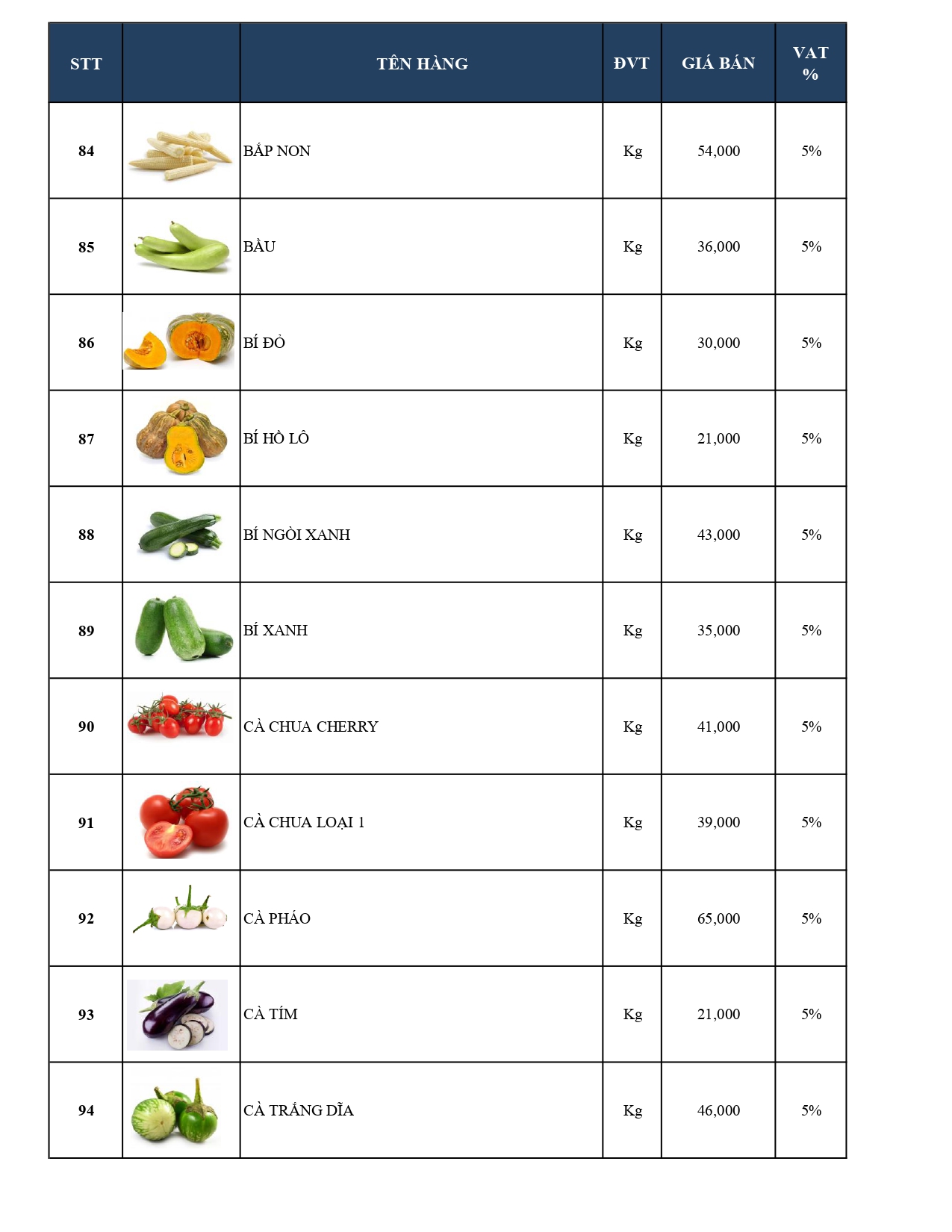 | STT |  | TÊN HÀNG | ĐVT | GIÁ BÁN | VAT % |
|---|---|---|---|---|---|
| 84 |  | BẮP NON | Kg | 54,000 | 5% |
| 85 |  | BẦU | Kg | 36,000 | 5% |
| 86 |  | BÍ ĐỎ | Kg | 30,000 | 5% |
| 87 |  | BÍ HỒ LÔ | Kg | 21,000 | 5% |
| 88 |  | BÍ NGÒI XANH | Kg | 43,000 | 5% |
| 89 |  | BÍ XANH | Kg | 35,000 | 5% |
| 90 |  | CÀ CHUA CHERRY | Kg | 41,000 | 5% |
| 91 |  | CÀ CHUA LOẠI 1 | Kg | 39,000 | 5% |
| 92 |  | CÀ PHÁO | Kg | 65,000 | 5% |
| 93 |  | CÀ TÍM | Kg | 21,000 | 5% |
| 94 |  | CÀ TRẮNG DĨA | Kg | 46,000 | 5% |